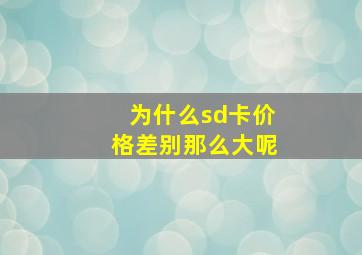 为什么sd卡价格差别那么大呢